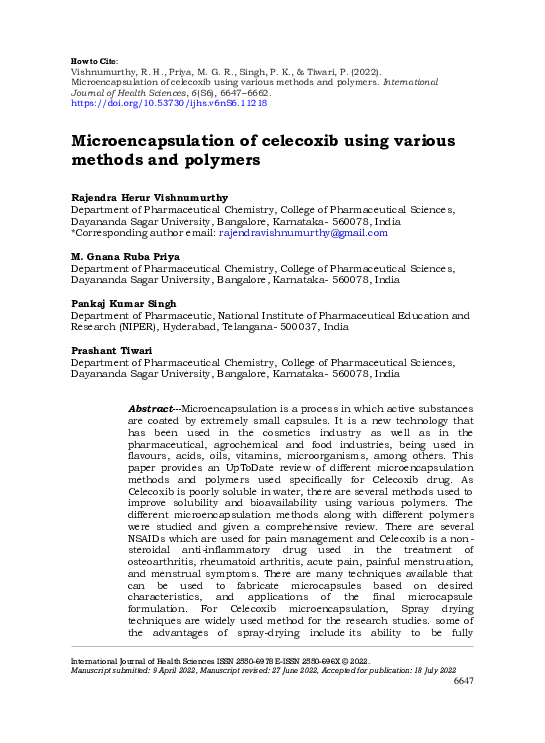 How to Cite:
Vishnumurthy, R. H., Priya, M. G. R., Singh, P. K., & Tiwari, P. (2022). Microencapsulation of celecoxib using various methods and polymers. International Journal of Health Sciences, 6(S6), 6647–6662. https://doi.org/10.53730/ijhs.v6nS6.11218

Microencapsulation of celecoxib using various methods and polymers

Rajendra Herur Vishnumurthy
Department of Pharmaceutical Chemistry, College of Pharmaceutical Sciences, Dayananda Sagar University, Bangalore, Karnataka- 560078, India
*Corresponding author email: rajendravishnumurthy@gmail.com

M. Gnana Ruba Priya
Department of Pharmaceutical Chemistry, College of Pharmaceutical Sciences, Dayananda Sagar University, Bangalore, Karnataka- 560078, India

Pankaj Kumar Singh
Department of Pharmaceutic, National Institute of Pharmaceutical Education and Research (NIPER), Hyderabad, Telangana- 500037, India

Prashant Tiwari
Department of Pharmaceutical Chemistry, College of Pharmaceutical Sciences, Dayananda Sagar University, Bangalore, Karnataka- 560078, India

Abstract---Microencapsulation is a process in which active substances are coated by extremely small capsules. It is a new technology that has been used in the cosmetics industry as well as in the pharmaceutical, agrochemical and food industries, being used in flavours, acids, oils, vitamins, microorganisms, among others. This paper provides an UpToDate review of different microencapsulation methods and polymers used specifically for Celecoxib drug. As Celecoxib is poorly soluble in water, there are several methods used to improve solubility and bioavailability using various polymers. The different microencapsulation methods along with different polymers were studied and given a comprehensive review. There are several NSAIDs which are used for pain management and Celecoxib is a non-steroidal anti-inflammatory drug used in the treatment of osteoarthritis, rheumatoid arthritis, acute pain, painful menstruation, and menstrual symptoms. There are many techniques available that can be used to fabricate microcapsules based on desired characteristics, and applications of the final microcapsule formulation. For Celecoxib microencapsulation, Spray drying techniques are widely used method for the research studies. some of the advantages of spray-drying include its ability to be fully

International Journal of Health Sciences ISSN 2550-6978 E-ISSN 2550-696X © 2022.
Manuscript submitted: 9 April 2022, Manuscript revised: 27 June 2022, Accepted for publication: 18 July 2022
6647